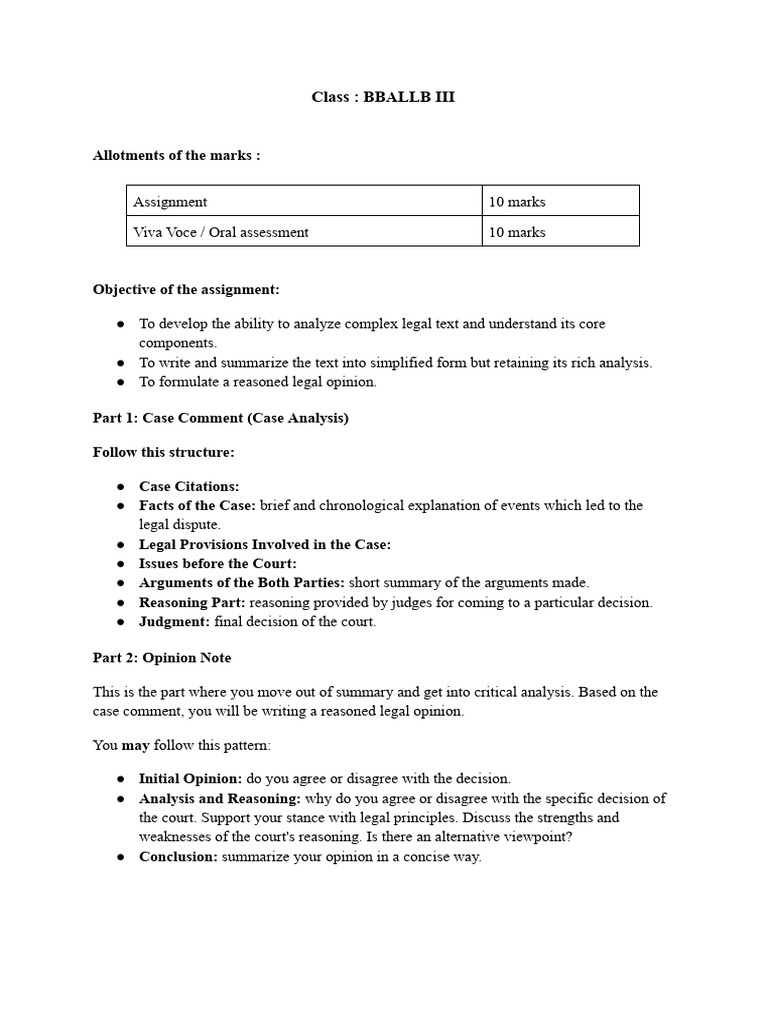 Class : BBALLB III

Allotments of the marks :

| Assignment | 10 marks |
|---|---|
| Viva Voce / Oral assessment | 10 marks |

Objective of the assignment:

• To develop the ability to analyze complex legal text and understand its core components.
• To write and summarize the text into simplified form but retaining its rich analysis.
• To formulate a reasoned legal opinion.

Part 1: Case Comment (Case Analysis)

Follow this structure:

• Case Citations:
• Facts of the Case: brief and chronological explanation of events which led to the legal dispute.
• Legal Provisions Involved in the Case:
• Issues before the Court:
• Arguments of the Both Parties: short summary of the arguments made.
• Reasoning Part: reasoning provided by judges for coming to a particular decision.
• Judgment: final decision of the court.

Part 2: Opinion Note

This is the part where you move out of summary and get into critical analysis. Based on the case comment, you will be writing a reasoned legal opinion.

You may follow this pattern:

• Initial Opinion: do you agree or disagree with the decision.
• Analysis and Reasoning: why do you agree or disagree with the specific decision of the court. Support your stance with legal principles. Discuss the strengths and weaknesses of the court's reasoning. Is there an alternative viewpoint?
• Conclusion: summarize your opinion in a concise way.